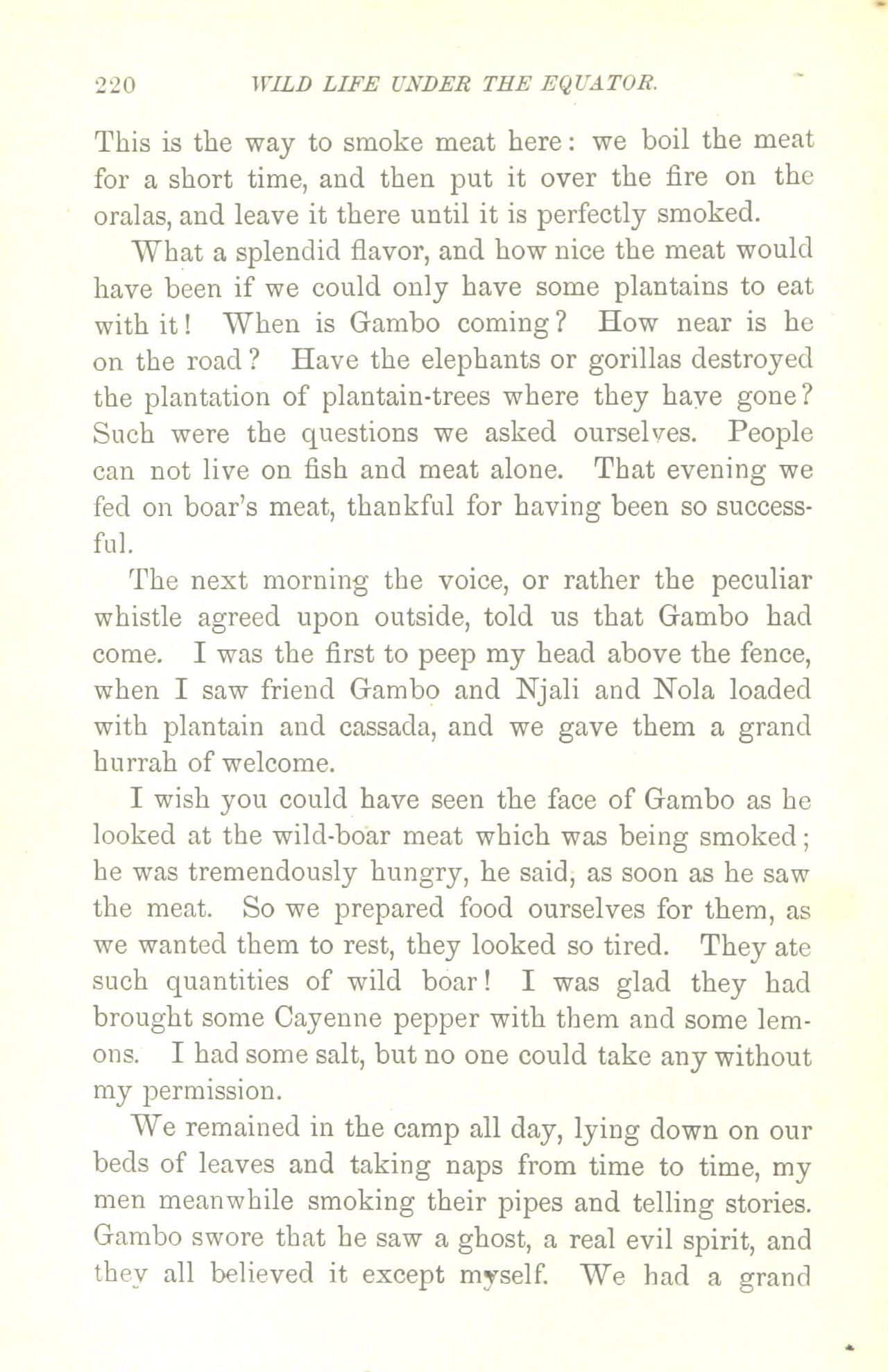 220 WILD LIFE UNDER THE EQUATOR.

This is the way to smoke meat here: we boil the meat for a short time, and then put it over the fire on the oralas, and leave it there until it is perfectly smoked.

What a splendid flavor, and how nice the meat would have been if we could only have some plantains to eat with it! When is Gambo coming? How near is he on the road? Have the elephants or gorillas destroyed the plantation of plantain-trees where they have gone? Such were the questions we asked ourselves. People can not live on fish and meat alone. That evening we fed on boar's meat, thankful for having been so successful.

The next morning the voice, or rather the peculiar whistle agreed upon outside, told us that Gambo had come. I was the first to peep my head above the fence, when I saw friend Gambo and Njali and Nola loaded with plantain and cassada, and we gave them a grand hurrah of welcome.

I wish you could have seen the face of Gambo as he looked at the wild-boar meat which was being smoked; he was tremendously hungry, he said, as soon as he saw the meat. So we prepared food ourselves for them, as we wanted them to rest, they looked so tired. They ate such quantities of wild boar! I was glad they had brought some Cayenne pepper with them and some lemons. I had some salt, but no one could take any without my permission.

We remained in the camp all day, lying down on our beds of leaves and taking naps from time to time, my men meanwhile smoking their pipes and telling stories. Gambo swore that he saw a ghost, a real evil spirit, and they all believed it except myself. We had a grand